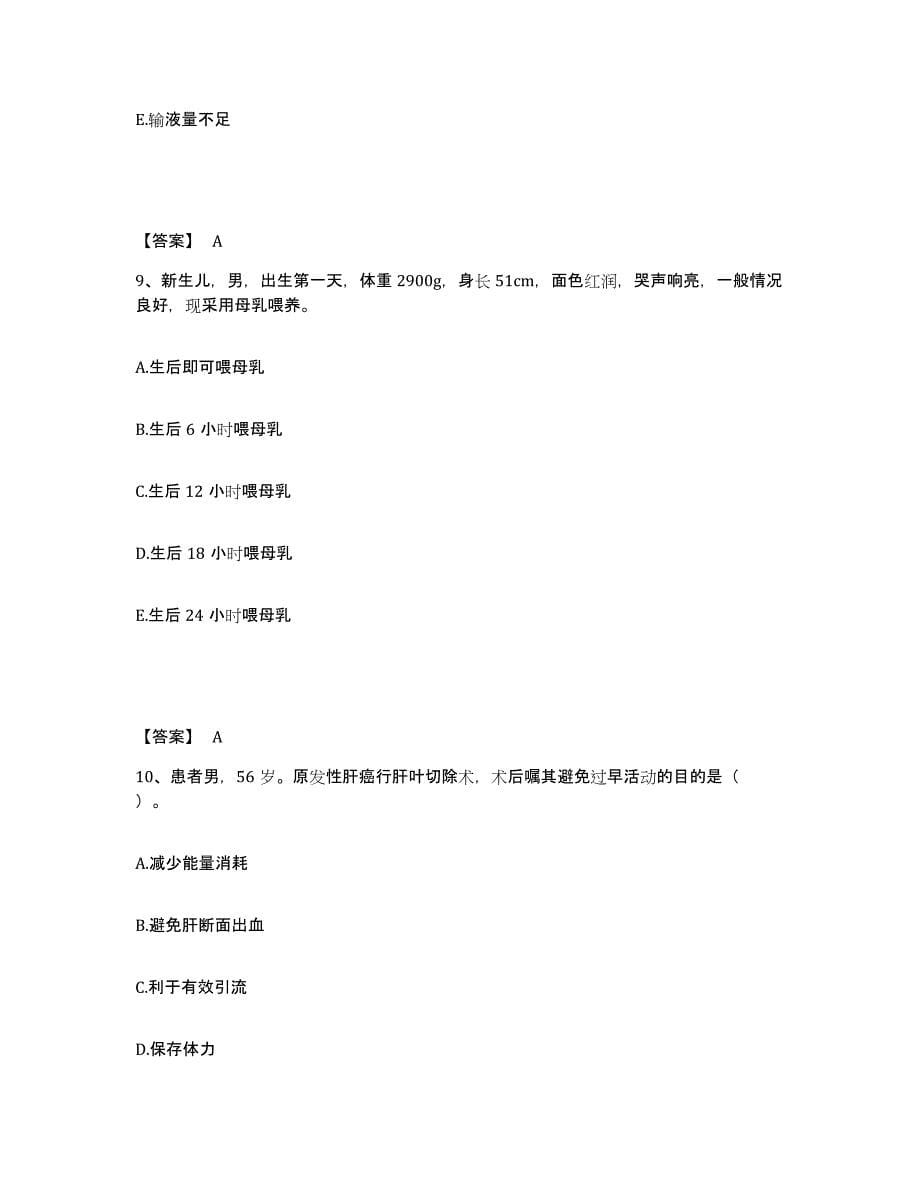 E.输液量不足

【答案】 A

9、新生儿，男，出生第一天，体重 2900g，身长 51cm，面色红润，哭声响亮，一般情况良好，现采用母乳喂养。

A.生后即可喂母乳

B.生后 6 小时喂母乳

C.生后 12 小时喂母乳

D.生后 18 小时喂母乳

E.生后 24 小时喂母乳

【答案】 A

10、患者男，56 岁。原发性肝癌行肝叶切除术，术后嘱其避免过早活动的目的是（ ）。

A.减少能量消耗

B.避免肝断面出血

C.利于有效引流

D.保存体力